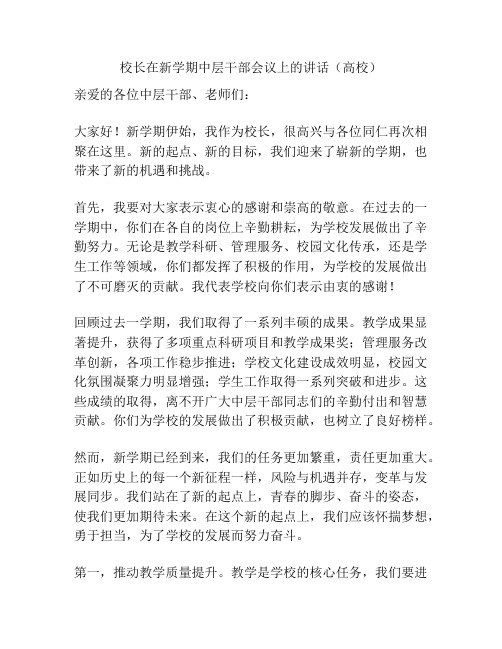 校长在新学期中层干部会议上的讲话（高校）

亲爱的各位中层干部、老师们：

大家好！新学期伊始，我作为校长，很高兴与各位同仁再次相聚在这里。新的起点、新的目标，我们迎来了崭新的学期，也带来了新的机遇和挑战。

首先，我要对大家表示衷心的感谢和崇高的敬意。在过去的一学期中，你们在各自的岗位上辛勤耕耘，为学校发展做出了辛勤努力。无论是教学科研、管理服务、校园文化传承，还是学生工作等领域，你们都发挥了积极的作用，为学校的发展做出了不可磨灭的贡献。我代表学校向你们表示由衷的感谢！

回顾过去一学期，我们取得了一系列丰硕的成果。教学成果显著提升，获得了多项重点科研项目和教学成果奖；管理服务改革创新，各项工作稳步推进；学校文化建设成效明显，校园文化氛围凝聚力明显增强；学生工作取得一系列突破和进步。这些成绩的取得，离不开广大中层干部同志们的辛勤付出和智慧贡献。你们为学校的发展做出了积极贡献，也树立了良好榜样。

然而，新学期已经到来，我们的任务更加繁重，责任更加重大。正如历史上的每一个新征程一样，风险与机遇并存，变革与发展同步。我们站在了新的起点上，青春的脚步、奋斗的姿态，使我们更加期待未来。在这个新的起点上，我们应该怀揣梦想，勇于担当，为了学校的发展而努力奋斗。

第一，推动教学质量提升。教学是学校的核心任务，我们要进